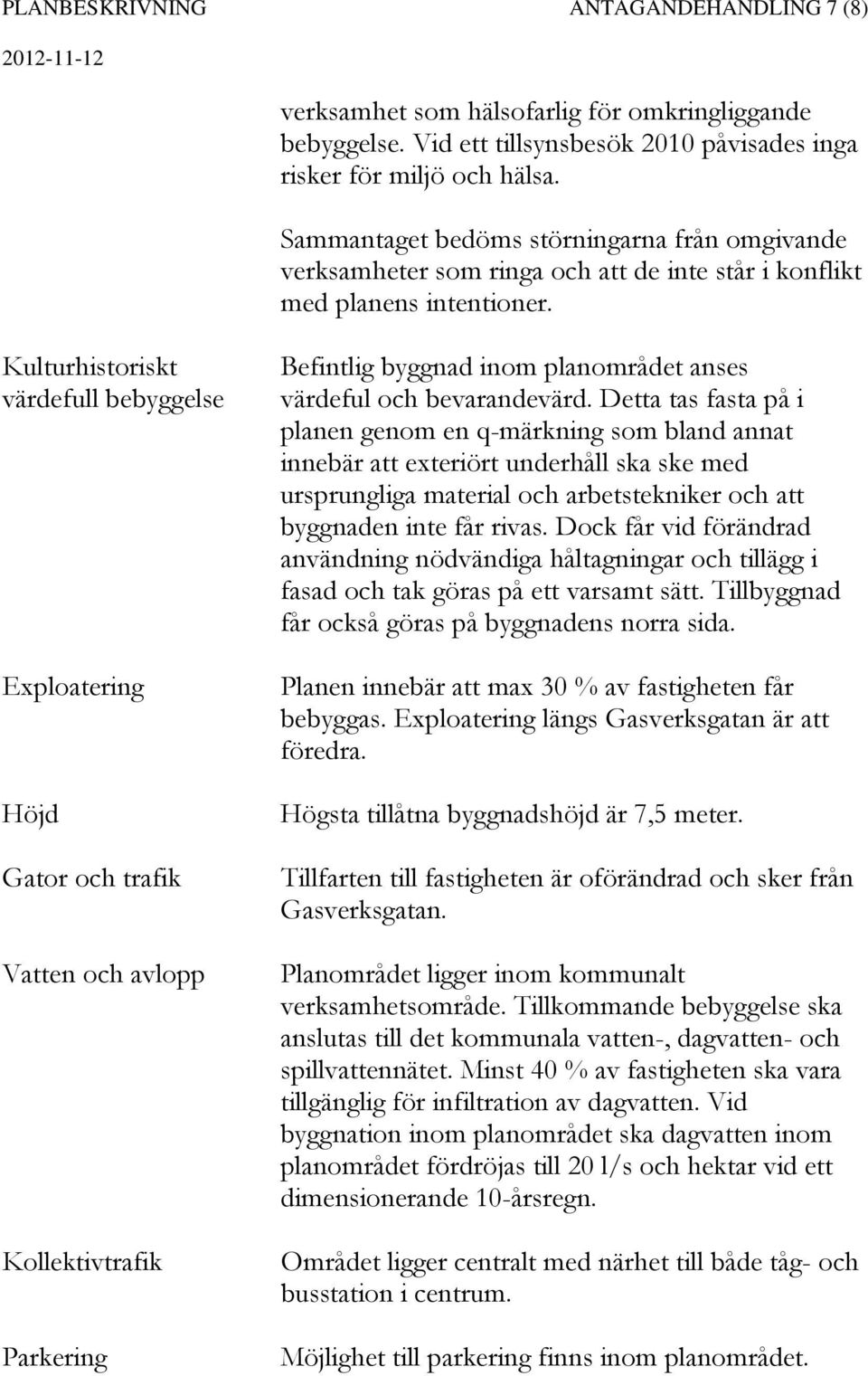 PLANBESKRIVNING ANTAGANDEHANDLING 7 (8)

2012-11-12

verksamhet som hälsofarlig för omkringliggande bebyggelse. Vid ett tillsynsbesök 2010 påvisades inga risker för miljö och hälsa.

Sammantaget bedöms störningarna från omgivande verksamheter som ringa och att de inte står i konflikt med planens intentioner.

Kulturhistoriskt värdefull bebyggelse

Befintlig byggnad inom planområdet anses värdeful och bevarandevärd. Detta tas fasta på i planen genom en q-märkning som bland annat innebär att exteriört underhåll ska ske med ursprungliga material och arbetstekniker och att byggnaden inte får rivas. Dock får vid förändrad användning nödvändiga håltagningar och tillägg i fasad och tak göras på ett varsamt sätt. Tillbyggnad får också göras på byggnadens norra sida.

Exploatering

Planen innebär att max 30 % av fastigheten får bebyggas. Exploatering längs Gasverksgatan är att föredra.

Höjd

Högsta tillåtna byggnadshöjd är 7,5 meter.

Gator och trafik

Tillfarten till fastigheten är oförändrad och sker från Gasverksgatan.

Vatten och avlopp

Planområdet ligger inom kommunalt verksamhetsområde. Tillkommande bebyggelse ska anslutas till det kommunala vatten-, dagvatten- och spillvattennätet. Minst 40 % av fastigheten ska vara tillgänglig för infiltration av dagvatten. Vid byggnation inom planområdet ska dagvatten inom planområdet fördröjas till 20 l/s och hektar vid ett dimensionerande 10-årsregn.

Kollektivtrafik

Området ligger centralt med närhet till både tåg- och busstation i centrum.

Parkering

Möjlighet till parkering finns inom planområdet.